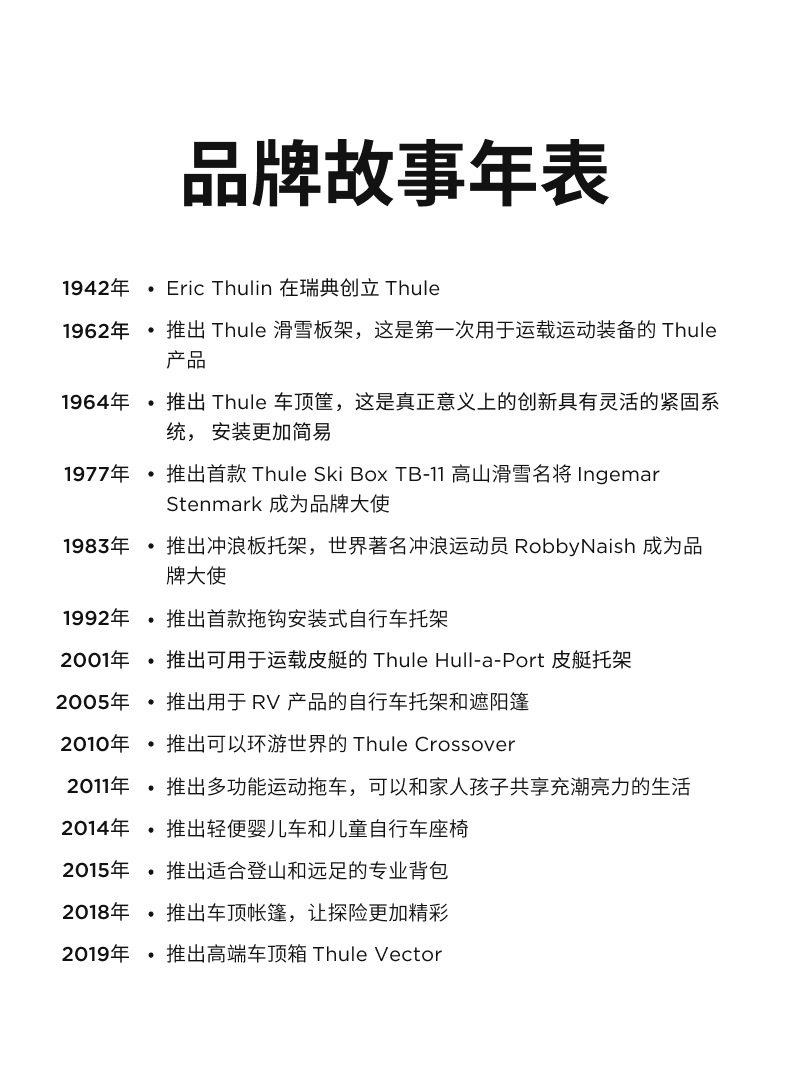 品牌故事年表

1942年 • Eric Thulin 在瑞典创立 Thule

1962年 • 推出 Thule 滑雪板架，这是第一次用于运载运动装备的 Thule 产品

1964年 • 推出 Thule 车顶筐，这是真正意义上的创新具有灵活的紧固系统， 安装更加简易

1977年 • 推出首款 Thule Ski Box TB-11 高山滑雪名将 Ingemar Stenmark 成为品牌大使

1983年 • 推出冲浪板托架，世界著名冲浪运动员 RobbyNaish 成为品牌大使

1992年 • 推出首款拖钩安装式自行车托架

2001年 • 推出可用于运载皮艇的 Thule Hull-a-Port 皮艇托架

2005年 • 推出用于 RV 产品的自行车托架和遮阳篷

2010年 • 推出可以环游世界的 Thule Crossover

2011年 • 推出多功能运动拖车，可以和家人孩子共享充潮亮力的生活

2014年 • 推出轻便婴儿车和儿童自行车座椅

2015年 • 推出适合登山和远足的专业背包

2018年 • 推出车顶帐篷，让探险更加精彩

2019年 • 推出高端车顶箱 Thule Vector